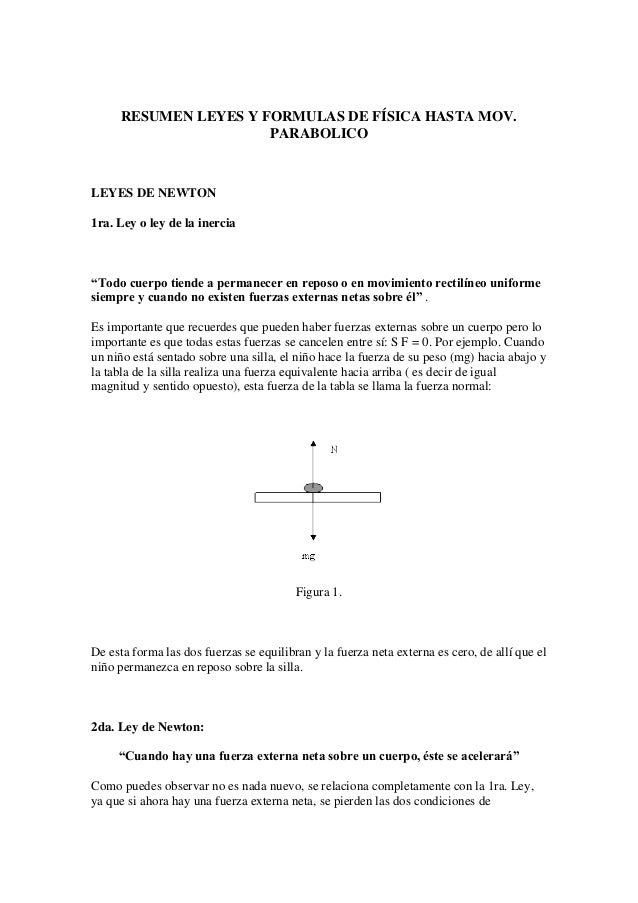 RESUMEN LEYES Y FORMULAS DE FÍSICA HASTA MOV. PARABOLICO

LEYES DE NEWTON

1ra. Ley o ley de la inercia

“Todo cuerpo tiende a permanecer en reposo o en movimiento rectilíneo uniforme siempre y cuando no existen fuerzas externas netas sobre él” .

Es importante que recuerdes que pueden haber fuerzas externas sobre un cuerpo pero lo importante es que todas estas fuerzas se cancelen entre sí: S F = 0. Por ejemplo. Cuando un niño está sentado sobre una silla, el niño hace la fuerza de su peso (mg) hacia abajo y la tabla de la silla realiza una fuerza equivalente hacia arriba ( es decir de igual magnitud y sentido opuesto), esta fuerza de la tabla se llama la fuerza normal:

N

mg

Figura 1.

De esta forma las dos fuerzas se equilibran y la fuerza neta externa es cero, de allí que el niño permanezca en reposo sobre la silla.

2da. Ley de Newton:

“Cuando hay una fuerza externa neta sobre un cuerpo, éste se acelerará”

Como puedes observar no es nada nuevo, se relaciona completamente con la 1ra. Ley, ya que si ahora hay una fuerza externa neta, se pierden las dos condiciones de